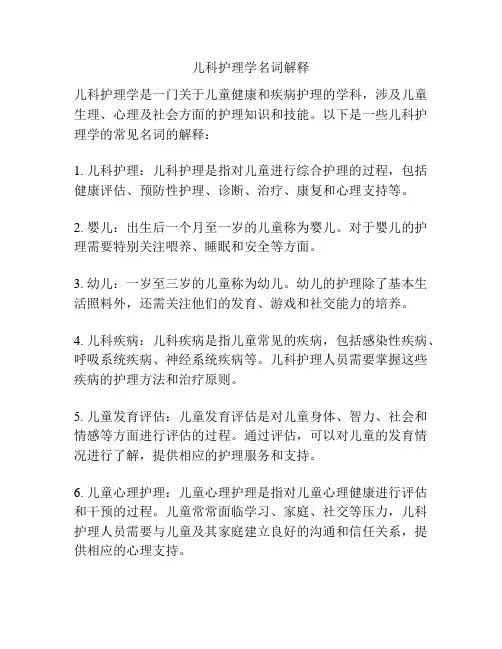 儿科护理学名词解释

儿科护理学是一门关于儿童健康和疾病护理的学科，涉及儿童生理、心理及社会方面的护理知识和技能。以下是一些儿科护理学的常见名词的解释：

1. 儿科护理：儿科护理是指对儿童进行综合护理的过程，包括健康评估、预防性护理、诊断、治疗、康复和心理支持等。

2. 婴儿：出生后一个月至一岁的儿童称为婴儿。对于婴儿的护理需要特别关注喂养、睡眠和安全等方面。

3. 幼儿：一岁至三岁的儿童称为幼儿。幼儿的护理除了基本生活照料外，还需关注他们的发育、游戏和社交能力的培养。

4. 儿科疾病：儿科疾病是指儿童常见的疾病，包括感染性疾病、呼吸系统疾病、神经系统疾病等。儿科护理人员需要掌握这些疾病的护理方法和治疗原则。

5. 儿童发育评估：儿童发育评估是对儿童身体、智力、社会和情感等方面进行评估的过程。通过评估，可以对儿童的发育情况进行了解，提供相应的护理服务和支持。

6. 儿童心理护理：儿童心理护理是指对儿童心理健康进行评估和干预的过程。儿童常常面临学习、家庭、社交等压力，儿科护理人员需要与儿童及其家庭建立良好的沟通和信任关系，提供相应的心理支持。